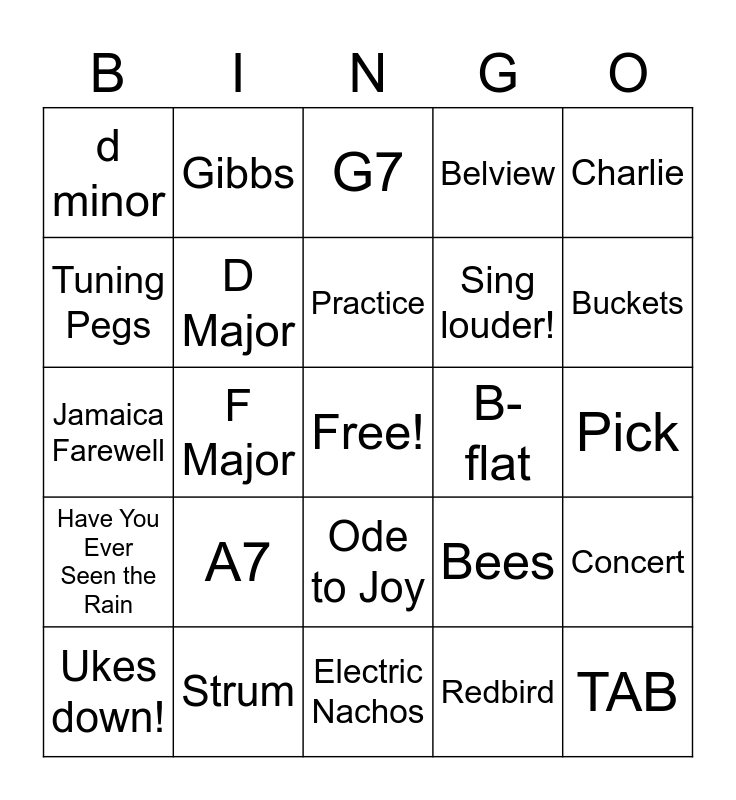 | B | I | N | G | O |
|---|---|---|---|---|
| d minor | Gibbs | G7 | Belview | Charlie |
| Tuning Pegs | D Major | Practice | Sing louder! | Buckets |
| Jamaica Farewell | F Major | Free! | B-flat | Pick |
| Have You Ever Seen the Rain | A7 | Ode to Joy | Bees | Concert |
| Ukes down! | Strum | Electric Nachos | Redbird | TAB |